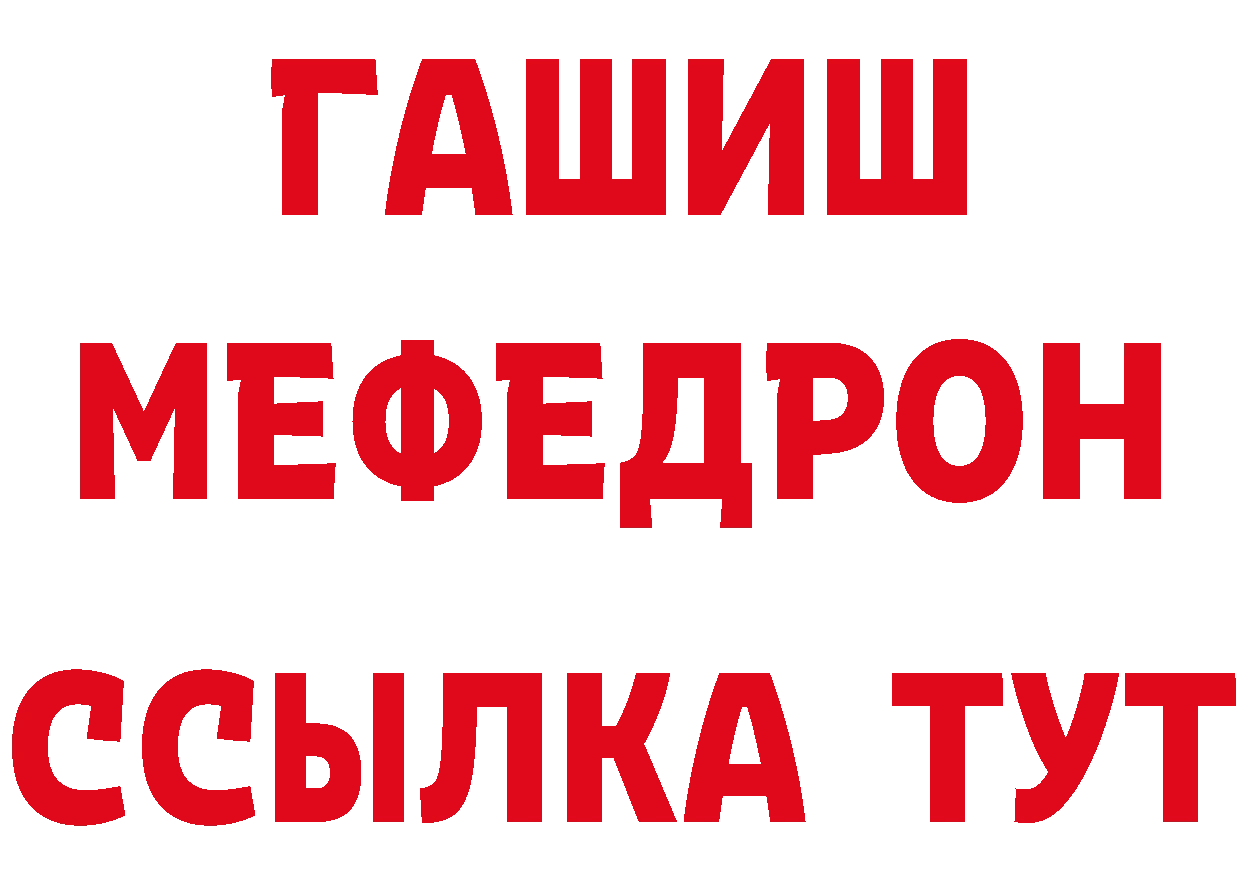 ГАШИШ
МЕФЕДРОН
ССЫЛКА ТУТ